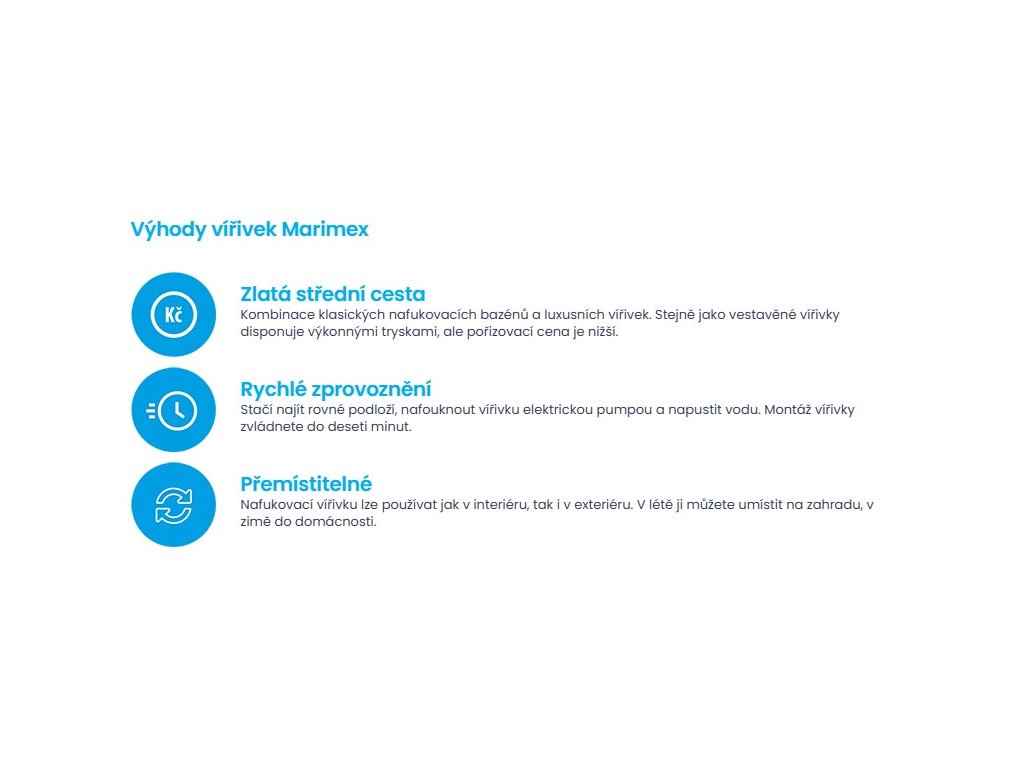 Výhody vířivek Marimex

Kč

Zlatá střední cesta
Kombinace klasických nafukovacích bazénů a luxusních vířivek. Stejně jako vestavěné vířivky disponuje výkonnými tryskami, ale pořizovací cena je nižší.

Rychlé zprovoznění
Stačí najít rovné podloží, nafouknout vířivku elektrickou pumpou a napustit vodu. Montáž vířivky zvládnete do deseti minut.

Přemístitelné
Nafukovací vířivku lze používat jak v interiéru, tak i v exteriéru. V létě ji můžete umístit na zahradu, v zimě do domácnosti.